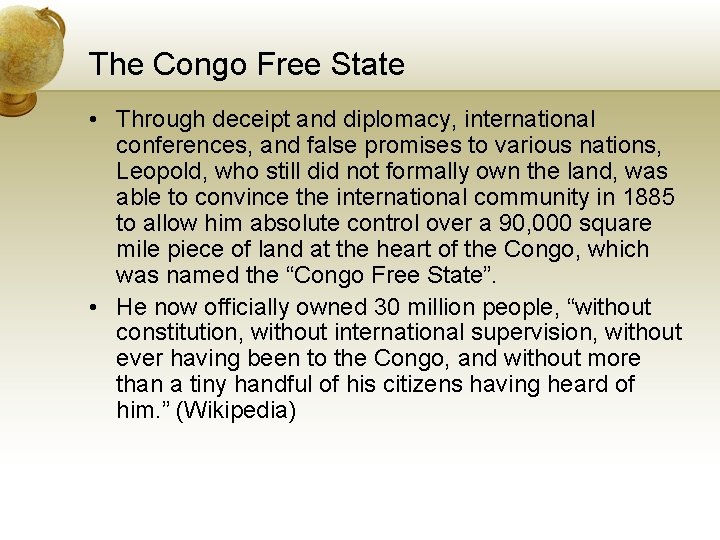 The Congo Free State

• Through deceipt and diplomacy, international conferences, and false promises to various nations, Leopold, who still did not formally own the land, was able to convince the international community in 1885 to allow him absolute control over a 90,000 square mile piece of land at the heart of the Congo, which was named the “Congo Free State”.
• He now officially owned 30 million people, “without constitution, without international supervision, without ever having been to the Congo, and without more than a tiny handful of his citizens having heard of him.” (Wikipedia)